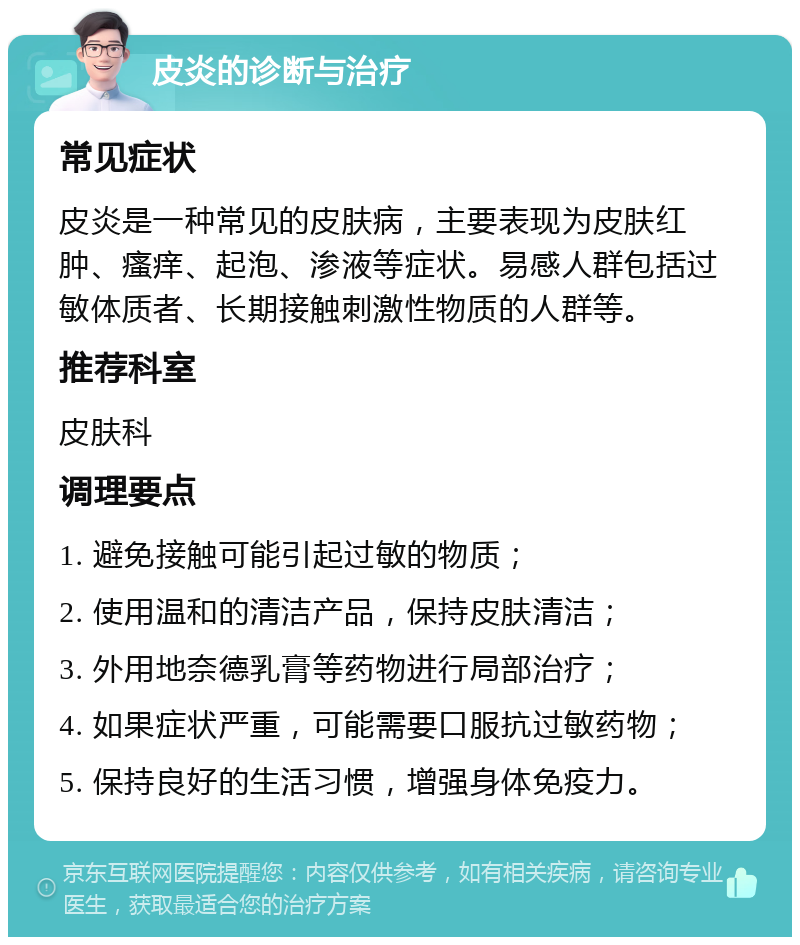 皮炎的诊断与治疗

常见症状

皮炎是一种常见的皮肤病，主要表现为皮肤红肿、瘙痒、起泡、渗液等症状。易感人群包括过敏体质者、长期接触刺激性物质的人群等。

推荐科室

皮肤科

调理要点

1. 避免接触可能引起过敏的物质；

2. 使用温和的清洁产品，保持皮肤清洁；

3. 外用地奈德乳膏等药物进行局部治疗；

4. 如果症状严重，可能需要口服抗过敏药物；

5. 保持良好的生活习惯，增强身体免疫力。

京东互联网医院提醒您：内容仅供参考，如有相关疾病，请咨询专业医生，获取最适合您的治疗方案